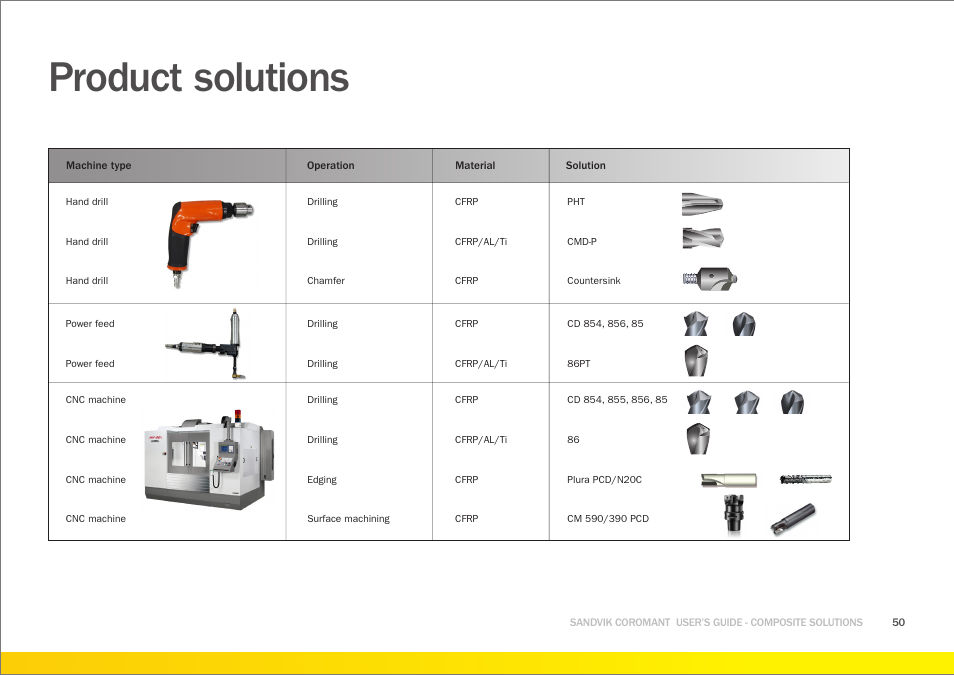 Product solutions

| Machine type | Operation | Material | Solution |
|---|---|---|---|
| Hand drill | Drilling | CFRP | PHT |
| Hand drill | Drilling | CFRP/AL/Ti | CMD-P |
| Hand drill | Chamfer | CFRP | Countersink |
| Power feed | Drilling | CFRP | CD 854, 856, 85 |
| Power feed | Drilling | CFRP/AL/Ti | 86PT |
| CNC machine | Drilling | CFRP | CD 854, 855, 856, 85 |
| CNC machine | Drilling | CFRP/AL/Ti | 86 |
| CNC machine | Edging | CFRP | Plura PCD/N20C |
| CNC machine | Surface machining | CFRP | CM 590/390 PCD |

SANDVIK COROMANT USER'S GUIDE - COMPOSITE SOLUTIONS 50